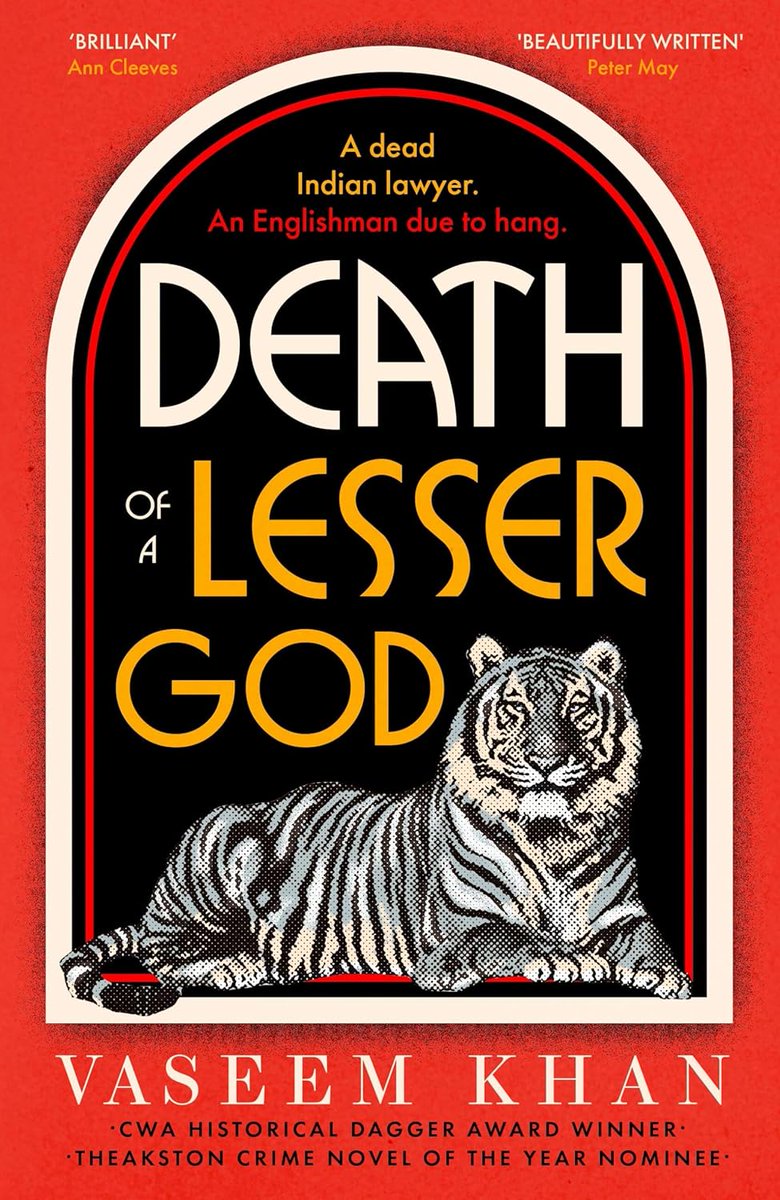 'BRILLIANT'
Ann Cleeves

'BEAUTIFULLY WRITTEN'
Peter May

A dead
Indian lawyer.
An Englishman due to hang.

DEATH
OF A LESSER
GOD

VASEEM KHAN

·CWA HISTORICAL DAGGER AWARD WINNER·
·THEAKSTON CRIME NOVEL OF THE YEAR NOMINEE·